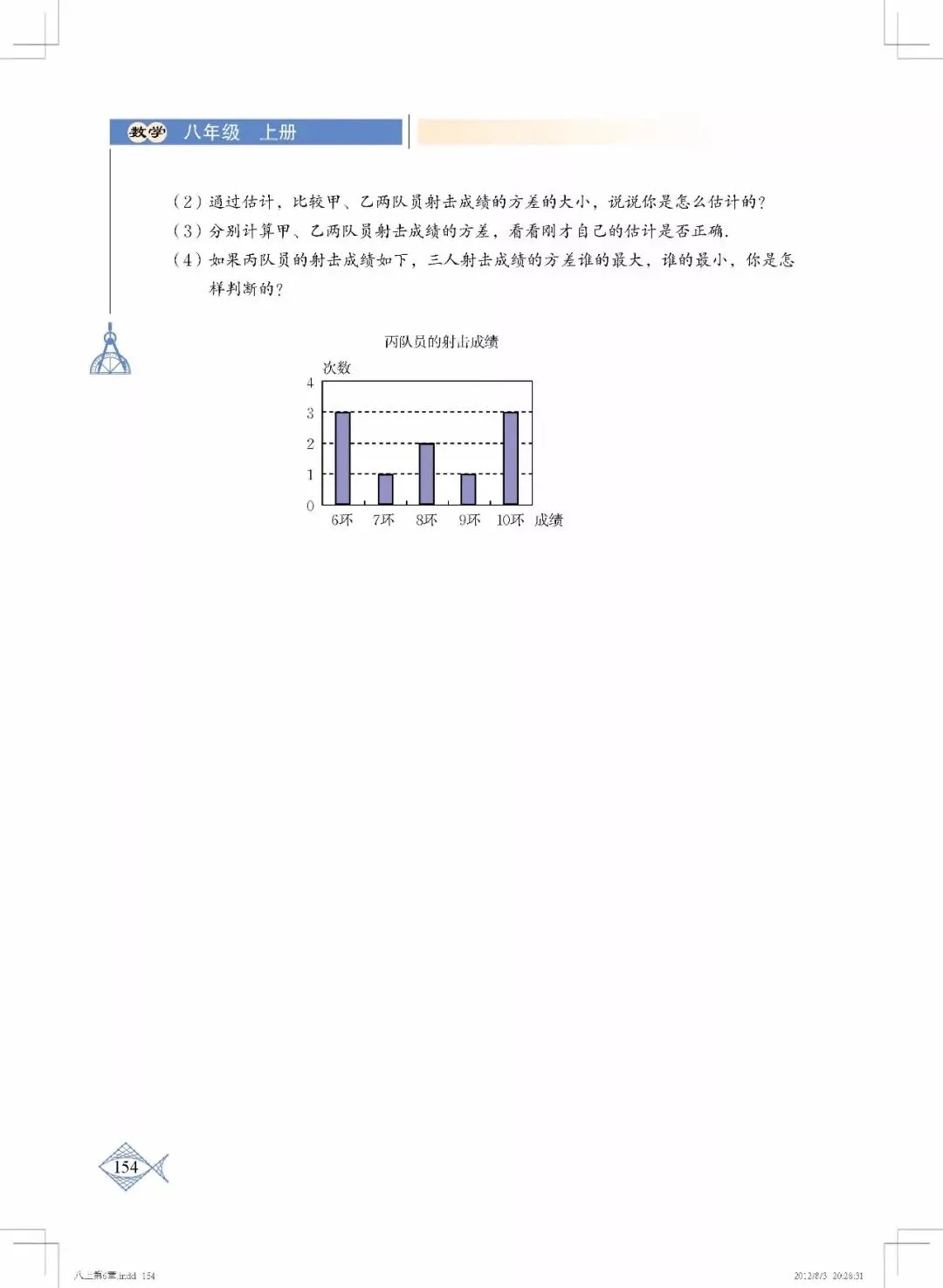 数学 八年级 上册

（2）通过估计，比较甲、乙两队员射击成绩的方差的大小，说说你是怎么估计的？

（3）分别计算甲、乙两队员射击成绩的方差，看看刚才自己的估计是否正确.

（4）如果丙队员的射击成绩如下，三人射击成绩的方差谁的最大，谁的最小，你是怎样判断的？

丙队员的射击成绩

次数

4
3
2
1
0

6环 7环 8环 9环 10环 成绩

154

八上第6章.indd 154

2012/8/3 20:28:31